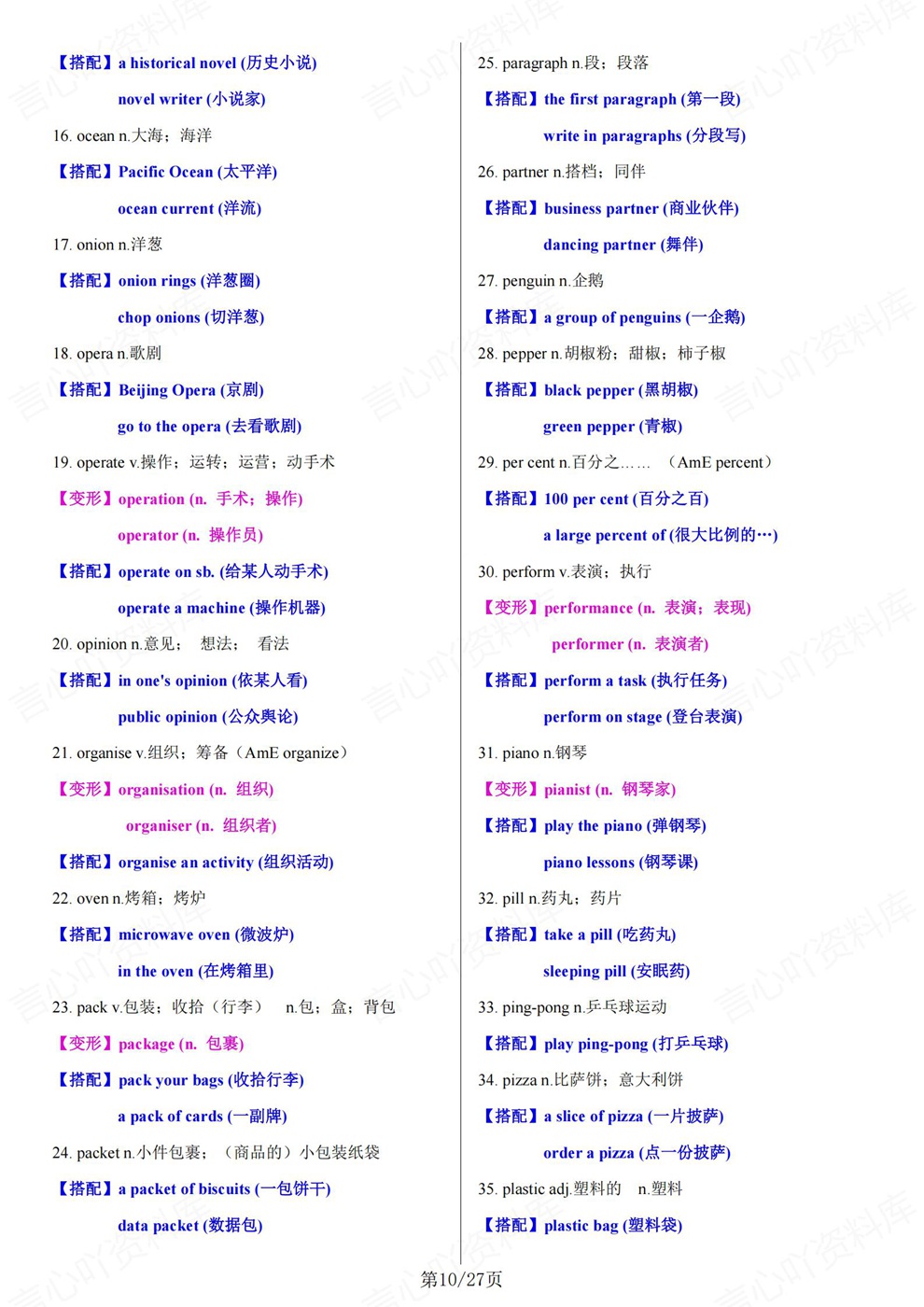 【搭配】a historical novel (历史小说)

novel writer (小说家)

16. ocean n.大海；海洋

【搭配】Pacific Ocean (太平洋)

ocean current (洋流)

17. onion n.洋葱

【搭配】onion rings (洋葱圈)

chop onions (切洋葱)

18. opera n.歌剧

【搭配】Beijing Opera (京剧)

go to the opera (去看歌剧)

19. operate v.操作；运转；运营；动手术

【变形】operation (n. 手术；操作)

operator (n. 操作员)

【搭配】operate on sb. (给某人动手术)

operate a machine (操作机器)

20. opinion n.意见； 想法； 看法

【搭配】in one's opinion (依某人看)

public opinion (公众舆论)

21. organise v.组织；筹备（AmE organize）

【变形】organisation (n. 组织)

organiser (n. 组织者)

【搭配】organise an activity (组织活动)

22. oven n.烤箱；烤炉

【搭配】microwave oven (微波炉)

in the oven (在烤箱里)

23. pack v.包装；收拾（行李） n.包；盒；背包

【变形】package (n. 包裹)

【搭配】pack your bags (收拾行李)

a pack of cards (一副牌)

24. packet n.小件包裹；（商品的）小包装纸袋

【搭配】a packet of biscuits (一包饼干)

data packet (数据包)

25. paragraph n.段；段落

【搭配】the first paragraph (第一段)

write in paragraphs (分段写)

26. partner n.搭档；同伴

【搭配】business partner (商业伙伴)

dancing partner (舞伴)

27. penguin n.企鹅

【搭配】a group of penguins (一企鹅)

28. pepper n.胡椒粉；甜椒；柿子椒

【搭配】black pepper (黑胡椒)

green pepper (青椒)

29. per cent n.百分之…… （AmE percent）

【搭配】100 per cent (百分之百)

a large percent of (很大比例的…)

30. perform v.表演；执行

【变形】performance (n. 表演；表现)

performer (n. 表演者)

【搭配】perform a task (执行任务)

perform on stage (登台表演)

31. piano n.钢琴

【变形】pianist (n. 钢琴家)

【搭配】play the piano (弹钢琴)

piano lessons (钢琴课)

32. pill n.药丸；药片

【搭配】take a pill (吃药丸)

sleeping pill (安眠药)

33. ping-pong n.乒乓球运动

【搭配】play ping-pong (打乒乓球)

34. pizza n.比萨饼；意大利饼

【搭配】a slice of pizza (一片披萨)

order a pizza (点一份披萨)

35. plastic adj.塑料的 n.塑料

【搭配】plastic bag (塑料袋)

第10/27页